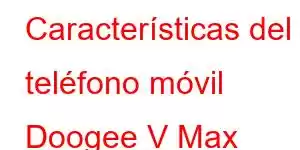 Características del teléfono móvil Doogee V Max